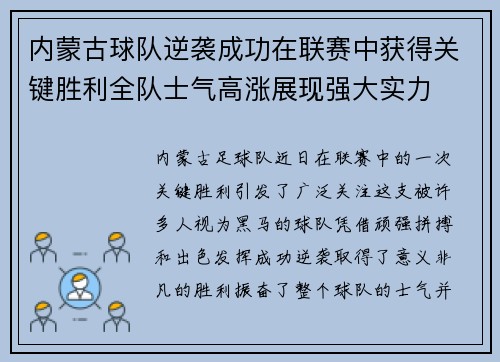 内蒙古球队逆袭成功在联赛中获得关键胜利全队士气高涨展现强大实力

内蒙古足球队近日在联赛中的一次关键胜利引发了广泛关注这支被许多人视为黑马的球队凭借顽强拼搏和出色发挥成功逆袭取得了意义非凡的胜利振奋了整个球队的士气并